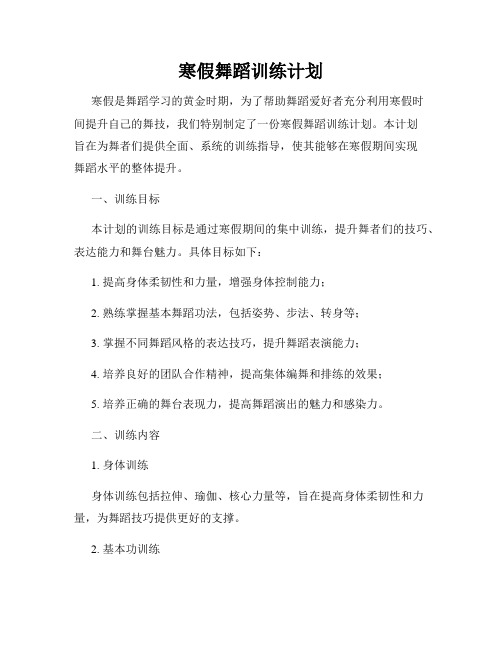 寒假舞蹈训练计划

寒假是舞蹈学习的黄金时期，为了帮助舞蹈爱好者充分利用寒假时间提升自己的舞技，我们特别制定了一份寒假舞蹈训练计划。本计划旨在为舞者们提供全面、系统的训练指导，使其能够在寒假期间实现舞蹈水平的整体提升。

一、训练目标

本计划的训练目标是通过寒假期间的集中训练，提升舞者们的技巧、表达能力和舞台魅力。具体目标如下：

1. 提高身体柔韧性和力量，增强身体控制能力；

2. 熟练掌握基本舞蹈功法，包括姿势、步法、转身等；

3. 掌握不同舞蹈风格的表达技巧，提升舞蹈表演能力；

4. 培养良好的团队合作精神，提高集体编舞和排练的效果；

5. 培养正确的舞台表现力，提高舞蹈演出的魅力和感染力。

二、训练内容

1. 身体训练

身体训练包括拉伸、瑜伽、核心力量等，旨在提高身体柔韧性和力量，为舞蹈技巧提供更好的支撑。

2. 基本功训练